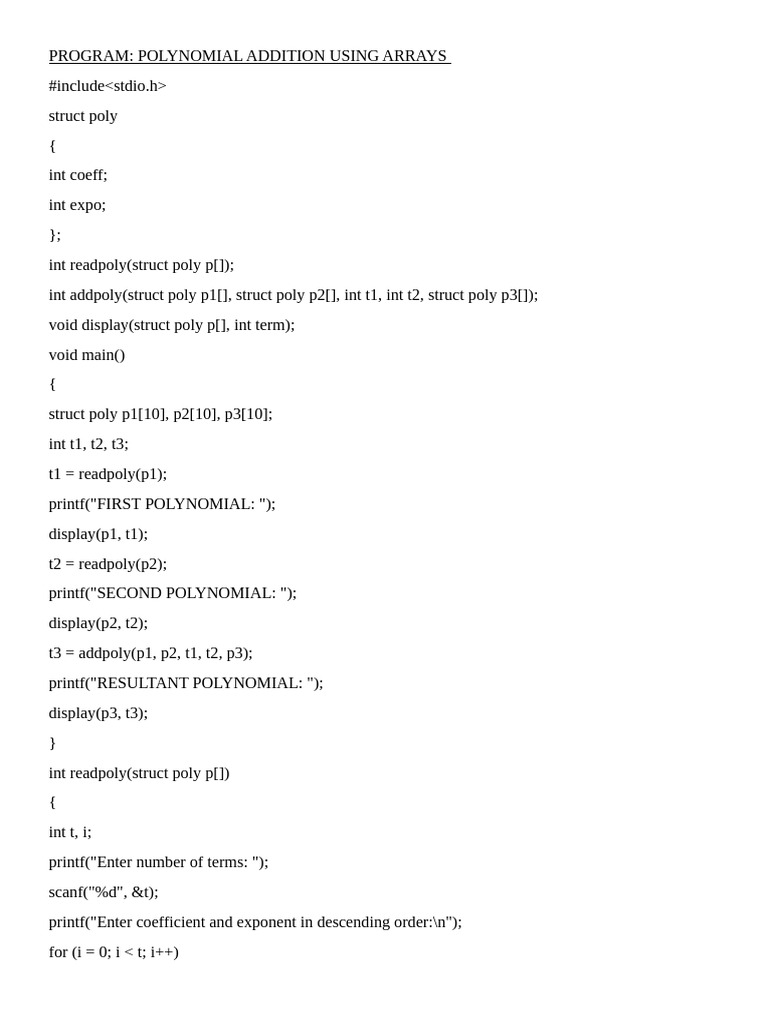 PROGRAM: POLYNOMIAL ADDITION USING ARRAYS

#include<stdio.h>

struct poly

{

int coeff;

int expo;

};

int readpoly(struct poly p[]);

int addpoly(struct poly p1[], struct poly p2[], int t1, int t2, struct poly p3[]);

void display(struct poly p[], int term);

void main()

{

struct poly p1[10], p2[10], p3[10];

int t1, t2, t3;

t1 = readpoly(p1);

printf("FIRST POLYNOMIAL: ");

display(p1, t1);

t2 = readpoly(p2);

printf("SECOND POLYNOMIAL: ");

display(p2, t2);

t3 = addpoly(p1, p2, t1, t2, p3);

printf("RESULTANT POLYNOMIAL: ");

display(p3, t3);

}

int readpoly(struct poly p[])

{

int t, i;

printf("Enter number of terms: ");

scanf("%d", &t);

printf("Enter coefficient and exponent in descending order:\n");

for (i = 0; i < t; i++)